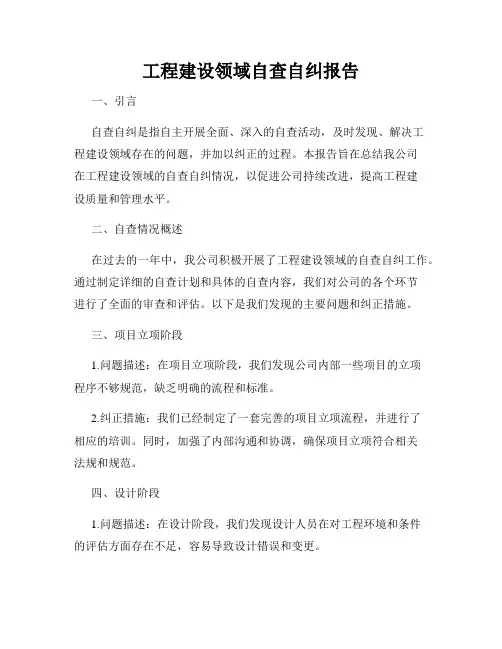 工程建设领域自查自纠报告

一、引言

自查自纠是指自主开展全面、深入的自查活动，及时发现、解决工程建设领域存在的问题，并加以纠正的过程。本报告旨在总结我公司在工程建设领域的自查自纠情况，以促进公司持续改进，提高工程建设质量和管理水平。

二、自查情况概述

在过去的一年中，我公司积极开展了工程建设领域的自查自纠工作。通过制定详细的自查计划和具体的自查内容，我们对公司的各个环节进行了全面的审查和评估。以下是我们发现的主要问题和纠正措施。

三、项目立项阶段

1.问题描述：在项目立项阶段，我们发现公司内部一些项目的立项程序不够规范，缺乏明确的流程和标准。

2.纠正措施：我们已经制定了一套完善的项目立项流程，并进行了相应的培训。同时，加强了内部沟通和协调，确保项目立项符合相关法规和规范。

四、设计阶段

1.问题描述：在设计阶段，我们发现设计人员在对工程环境和条件的评估方面存在不足，容易导致设计错误和变更。